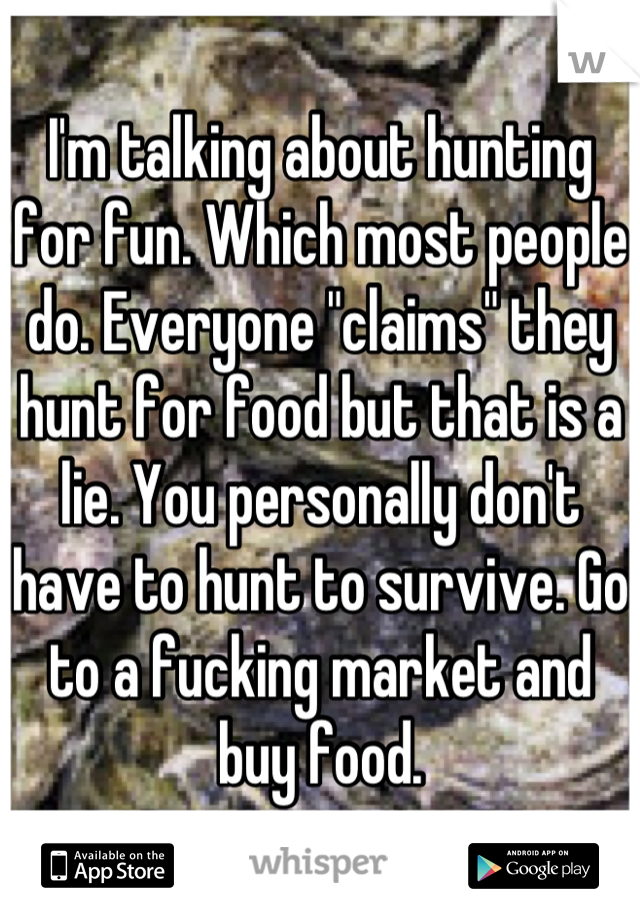 w

I'm talking about hunting for fun. Which most people do. Everyone "claims" they hunt for food but that is a lie. You personally don't have to hunt to survive. Go to a fucking market and buy food.

Available on the App Store

whisper

ANDROID APP ON Google play